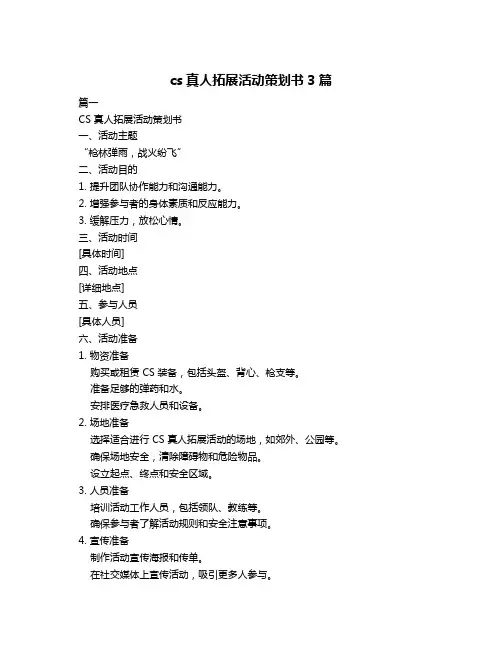 cs 真人拓展活动策划书 3 篇

篇一

CS 真人拓展活动策划书

一、活动主题

“枪林弹雨，战火纷飞”

二、活动目的

1. 提升团队协作能力和沟通能力。

2. 增强参与者的身体素质和反应能力。

3. 缓解压力，放松心情。

三、活动时间

[具体时间]

四、活动地点

[详细地点]

五、参与人员

[具体人员]

六、活动准备

1. 物资准备

购买或租赁 CS 装备，包括头盔、背心、枪支等。

准备足够的弹药和水。

安排医疗急救人员和设备。

2. 场地准备

选择适合进行 CS 真人拓展活动的场地，如郊外、公园等。

确保场地安全，清除障碍物和危险物品。

设立起点、终点和安全区域。

3. 人员准备

培训活动工作人员，包括领队、教练等。

确保参与者了解活动规则和安全注意事项。

4. 宣传准备

制作活动宣传海报和传单。

在社交媒体上宣传活动，吸引更多人参与。